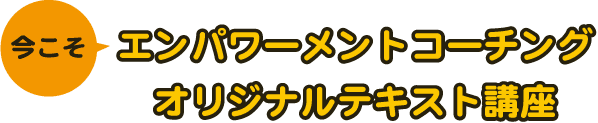 今こそ

エンパワーメントコーチング
オリジナルテキスト講座